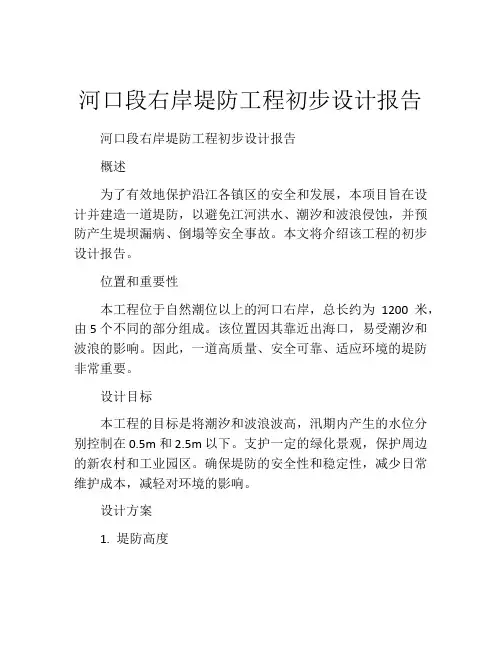 河口段右岸堤防工程初步设计报告

河口段右岸堤防工程初步设计报告

概述

为了有效地保护沿江各镇区的安全和发展，本项目旨在设计并建造一道堤防，以避免江河洪水、潮汐和波浪侵蚀，并预防产生堤坝漏病、倒塌等安全事故。本文将介绍该工程的初步设计报告。

位置和重要性

本工程位于自然潮位以上的河口右岸，总长约为 1200 米，由 5 个不同的部分组成。该位置因其靠近出海口，易受潮汐和波浪的影响。因此，一道高质量、安全可靠、适应环境的堤防非常重要。

设计目标

本工程的目标是将潮汐和波浪波高，汛期内产生的水位分别控制在 0.5m 和 2.5m 以下。支护一定的绿化景观，保护周边的新农村和工业园区。确保堤防的安全性和稳定性，减少日常维护成本，减轻对环境的影响。

设计方案

1. 堤防高度